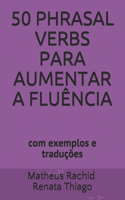 50 PHRASAL VERBS PARA AUMENTAR A FLUÊNCIA

com exemplos e traduções

Matheus Rachid
Renata Thiago